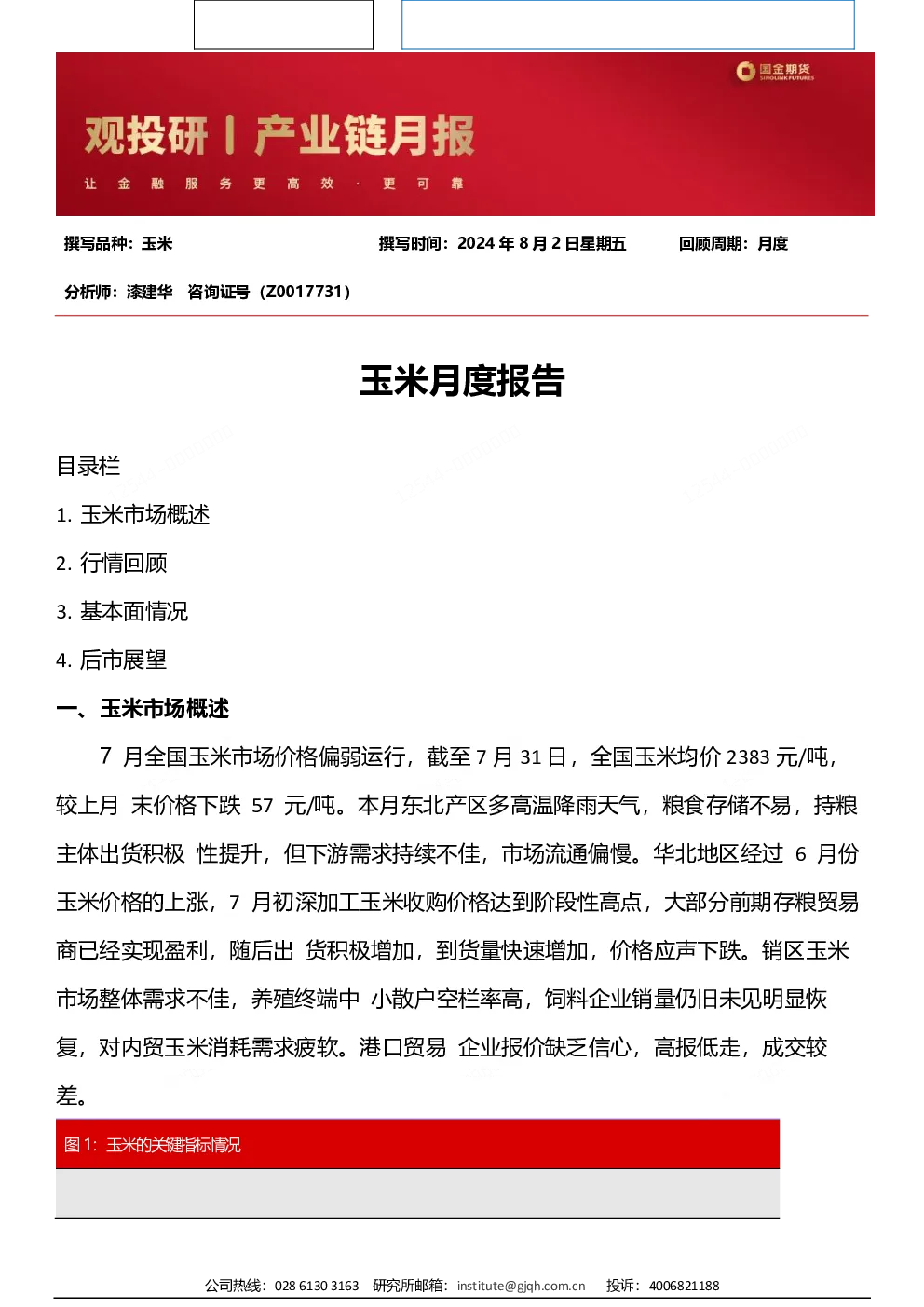 国金期货
SINOLINK FUTURES

观投研 | 产业链月报

让 金 融 服 务 更 高 效 · 更 可 靠

撰写品种：玉米　　撰写时间：2024 年 8 月 2 日星期五　　回顾周期：月度

分析师：漆建华　咨询证号（Z0017731）

玉米月度报告

目录栏

1. 玉米市场概述

2. 行情回顾

3. 基本面情况

4. 后市展望

一、玉米市场概述

7 月全国玉米市场价格偏弱运行，截至 7 月 31 日，全国玉米均价 2383 元/吨，较上月 末价格下跌 57 元/吨。本月东北产区多高温降雨天气，粮食存储不易，持粮主体出货积极 性提升，但下游需求持续不佳，市场流通偏慢。华北地区经过 6 月份玉米价格的上涨，7 月初深加工玉米收购价格达到阶段性高点，大部分前期存粮贸易商已经实现盈利，随后出 货积极增加，到货量快速增加，价格应声下跌。销区玉米市场整体需求不佳，养殖终端中 小散户空栏率高，饲料企业销量仍旧未见明显恢复，对内贸玉米消耗需求疲软。港口贸易 企业报价缺乏信心，高报低走，成交较差。

图 1：玉米的关键指标情况

公司热线：028 6130 3163　研究所邮箱：institute@gjqh.com.cn　投诉：4006821188